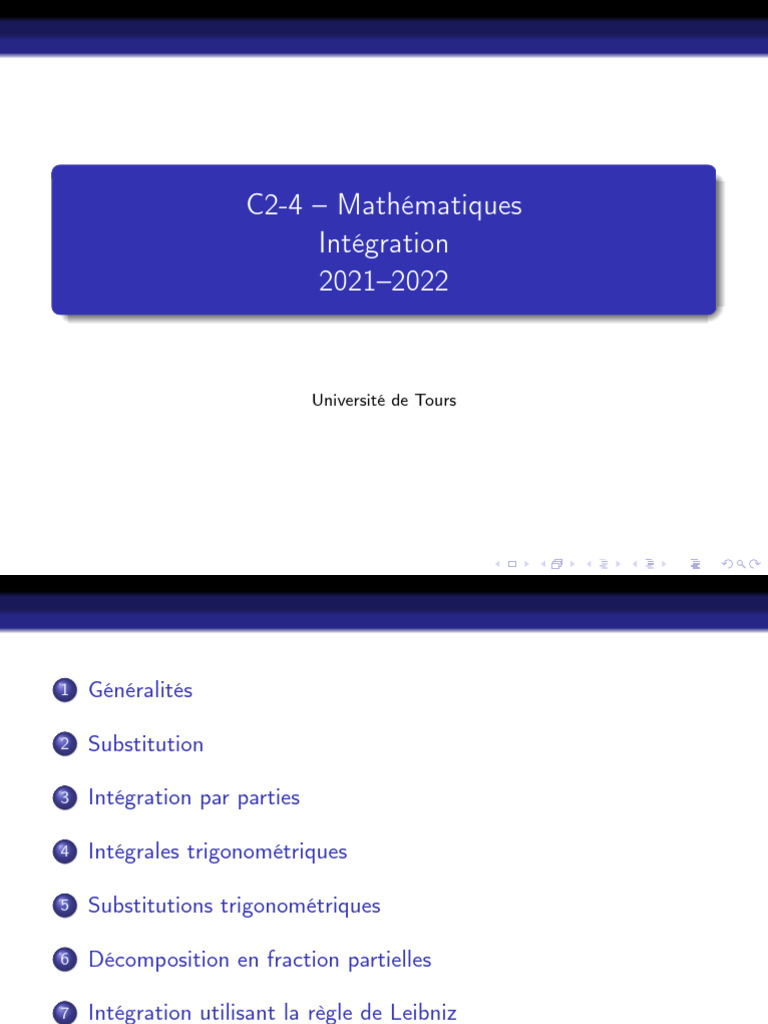 C2-4 – Mathématiques
Intégration
2021–2022

Université de Tours

1 Généralités

2 Substitution

3 Intégration par parties

4 Intégrales trigonométriques

5 Substitutions trigonométriques

6 Décomposition en fraction partielles

7 Intégration utilisant la règle de Leibniz